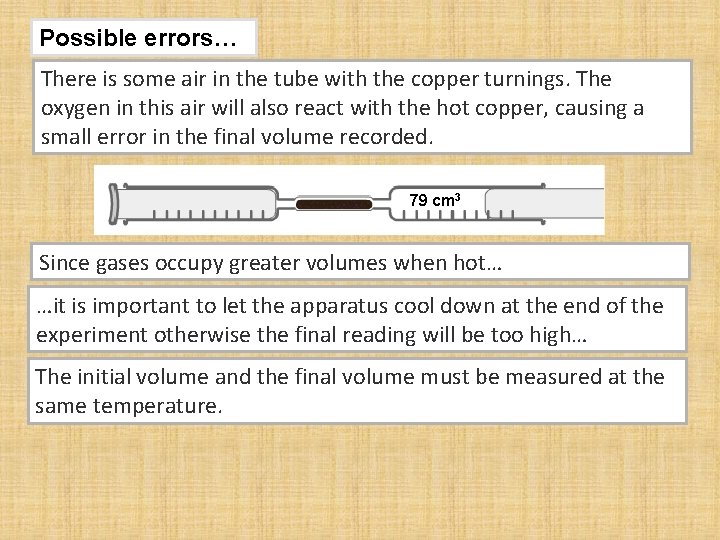 Possible errors…

There is some air in the tube with the copper turnings. The oxygen in this air will also react with the hot copper, causing a small error in the final volume recorded.

79 $cm^3$

Since gases occupy greater volumes when hot…

…it is important to let the apparatus cool down at the end of the experiment otherwise the final reading will be too high…

The initial volume and the final volume must be measured at the same temperature.